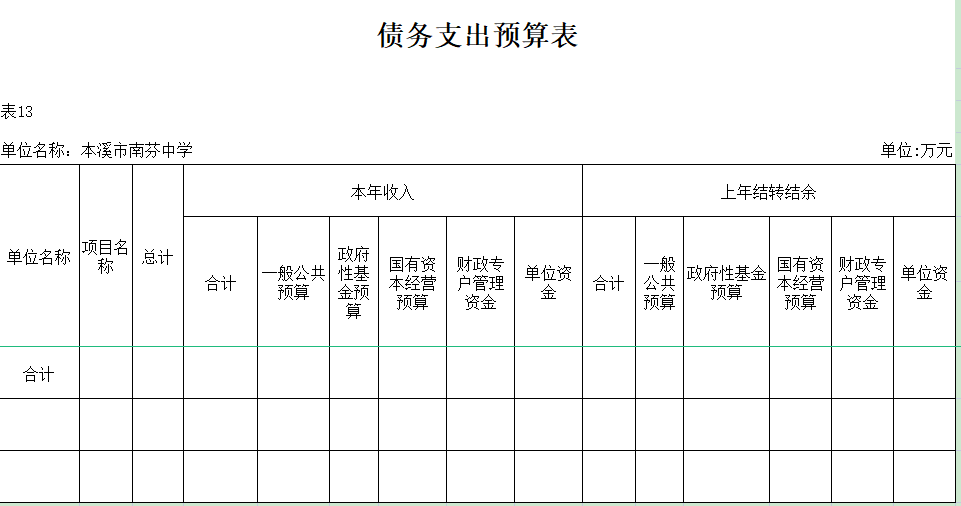 债务支出预算表

表13

单位名称：本溪市南芬中学

单位:万元

| 单位名称 | 项目名称 | 总计 | 本年收入 | | | | | | 上年结转结余 | | | | | |
|---|---|---|---|---|---|---|---|---|---|---|---|---|---|---|
| | | | 合计 | 一般公共预算 | 政府性基金预算 | 国有资本经营预算 | 财政专户管理资金 | 单位资金 | 合计 | 一般公共预算 | 政府性基金预算 | 国有资本经营预算 | 财政专户管理资金 | 单位资金 |
| 合计 | | | | | | | | | | | | | | |
| | | | | | | | | | | | | | | |
| | | | | | | | | | | | | | | |